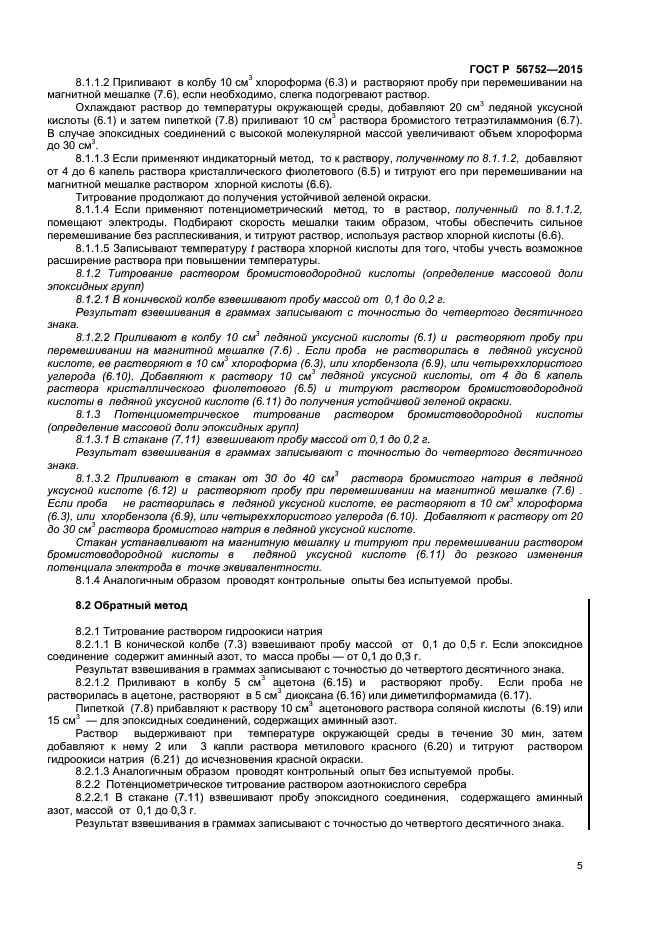 ГОСТ Р 56752—2015

8.1.1.2 Приливают в колбу 10 см$^3$ хлороформа (6.3) и растворяют пробу при перемешивании на магнитной мешалке (7.6), если необходимо, слегка подогревают раствор.

Охлаждают раствор до температуры окружающей среды, добавляют 20 см$^3$ ледяной уксусной кислоты (6.1) и затем пипеткой (7.8) приливают 10 см$^3$ раствора бромистого тетраэтиламмония (6.7). В случае эпоксидных соединений с высокой молекулярной массой увеличивают объем хлороформа до 30 см$^3$.

8.1.1.3 Если применяют индикаторный метод, то к раствору, полученному по 8.1.1.2, добавляют от 4 до 6 капель раствора кристаллического фиолетового (6.5) и титруют его при перемешивании на магнитной мешалке раствором хлорной кислоты (6.6).

Титрование продолжают до получения устойчивой зеленой окраски.

8.1.1.4 Если применяют потенциометрический метод, то в раствор, полученный по 8.1.1.2, помещают электроды. Подбирают скорость мешалки таким образом, чтобы обеспечить сильное перемешивание без расплескивания, и титруют раствор, используя раствор хлорной кислоты (6.6).

8.1.1.5 Записывают температуру $t$ раствора хлорной кислоты для того, чтобы учесть возможное расширение раствора при повышении температуры.

8.1.2 Титрование раствором бромистоводородной кислоты (определение массовой доли эпоксидных групп)

8.1.2.1 В конической колбе взвешивают пробу массой от 0,1 до 0,2 г.

Результат взвешивания в граммах записывают с точностью до четвертого десятичного знака.

8.1.2.2 Приливают в колбу 10 см$^3$ ледяной уксусной кислоты (6.1) и растворяют пробу при перемешивании на магнитной мешалке (7.6) . Если проба не растворилась в ледяной уксусной кислоте, ее растворяют в 10 см$^3$ хлороформа (6.3), или хлорбензола (6.9), или четыреххлористого углерода (6.10). Добавляют к раствору 10 см$^3$ ледяной уксусной кислоты, от 4 до 6 капель раствора кристаллического фиолетового (6.5) и титруют раствором бромистоводородной кислоты в ледяной уксусной кислоте (6.11) до получения устойчивой зеленой окраски.

8.1.3 Потенциометрическое титрование раствором бромистоводородной кислоты (определение массовой доли эпоксидных групп)

8.1.3.1 В стакане (7.11) взвешивают пробу массой от 0,1 до 0,2 г.

Результат взвешивания в граммах записывают с точностью до четвертого десятичного знака.

8.1.3.2 Приливают в стакан от 30 до 40 см$^3$ раствора бромистого натрия в ледяной уксусной кислоте (6.12) и растворяют пробу при перемешивании на магнитной мешалке (7.6) . Если проба не растворилась в ледяной уксусной кислоте, ее растворяют в 10 см$^3$ хлороформа (6.3), или хлорбензола (6.9), или четыреххлористого углерода (6.10). Добавляют к раствору от 20 до 30 см$^3$ раствора бромистого натрия в ледяной уксусной кислоте.

Стакан устанавливают на магнитную мешалку и титруют при перемешивании раствором бромистоводородной кислоты в ледяной уксусной кислоте (6.11) до резкого изменения потенциала электрода в точке эквивалентности.

8.1.4 Аналогичным образом проводят контрольные опыты без испытуемой пробы.

8.2 Обратный метод

8.2.1 Титрование раствором гидроокиси натрия

8.2.1.1 В конической колбе (7.3) взвешивают пробу массой от 0,1 до 0,5 г. Если эпоксидное соединение содержит аминный азот, то масса пробы — от 0,1 до 0,3 г.

Результат взвешивания в граммах записывают с точностью до четвертого десятичного знака.

8.2.1.2 Приливают в колбу 5 см$^3$ ацетона (6.15) и растворяют пробу. Если проба не растворилась в ацетоне, растворяют в 5 см$^3$ диоксана (6.16) или диметилформамида (6.17).

Пипеткой (7.8) прибавляют к раствору 10 см$^3$ ацетонового раствора соляной кислоты (6.19) или 15 см$^3$ — для эпоксидных соединений, содержащих аминный азот.

Раствор выдерживают при температуре окружающей среды в течение 30 мин, затем добавляют к нему 2 или 3 капли раствора метилового красного (6.20) и титруют раствором гидроокиси натрия (6.21) до исчезновения красной окраски.

8.2.1.3 Аналогичным образом проводят контрольный опыт без испытуемой пробы.

8.2.2 Потенциометрическое титрование раствором азотнокислого серебра

8.2.2.1 В стакане (7.11) взвешивают пробу эпоксидного соединения, содержащего аминный азот, массой от 0,1 до 0,3 г.

Результат взвешивания в граммах записывают с точностью до четвертого десятичного знака.

5